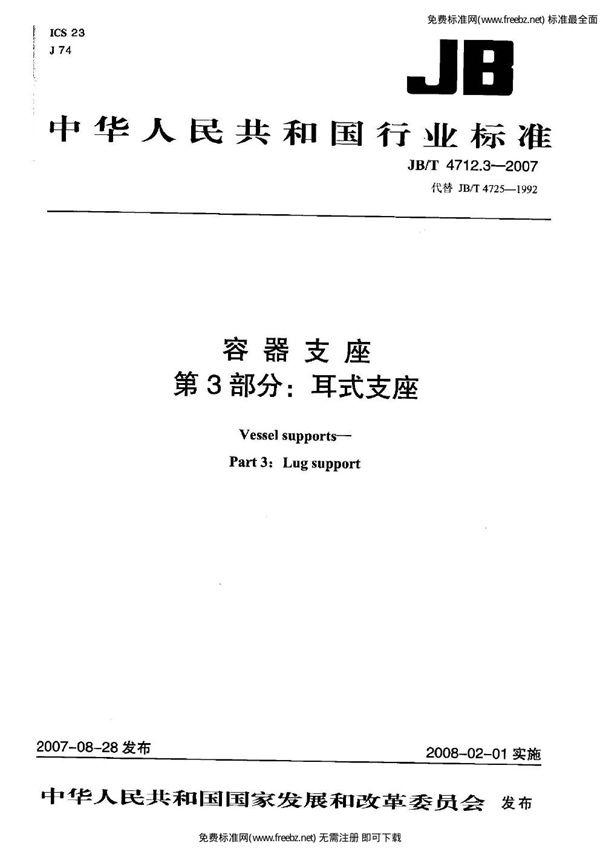 免费标准网(www.freebz.net) 标准最全面

ICS 23
J 74

JB

中华人民共和国行业标准

JB/T 4712.3—2007
代替 JB/T 4725—1992

容器支座
第3部分：耳式支座

Vessel supports—
Part 3：Lug support

2007-08-28 发布

2008-02-01 实施

中华人民共和国国家发展和改革委员会 发布

免费标准网(www.freebz.net) 无需注册 即可下载